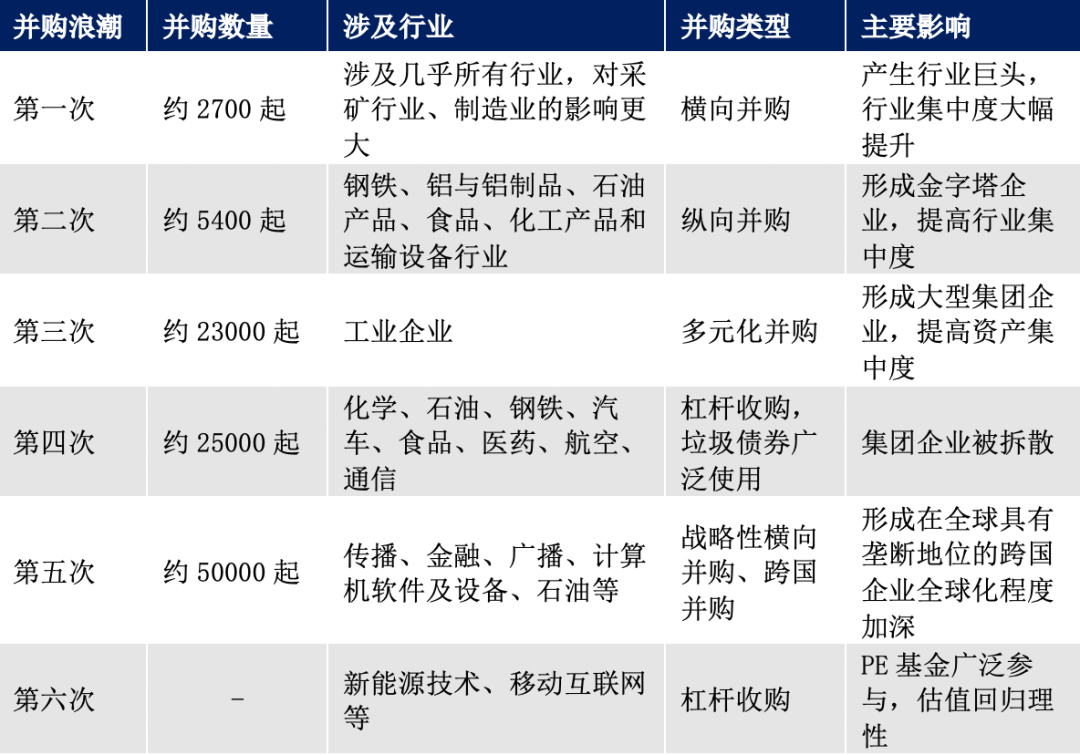 | 并购浪潮 | 并购数量 | 涉及行业 | 并购类型 | 主要影响 |
|---|---|---|---|---|
| 第一次 | 约2700起 | 涉及几乎所有行业，对采矿行业、制造业的影响更大 | 横向并购 | 产生行业巨头，行业集中度大幅提升 |
| 第二次 | 约5400起 | 钢铁、铝与铝制品、石油产品、食品、化工产品和运输设备行业 | 纵向并购 | 形成金字塔企业，提高行业集中度 |
| 第三次 | 约23000起 | 工业企业 | 多元化并购 | 形成大型集团企业，提高资产集中度 |
| 第四次 | 约25000起 | 化学、石油、钢铁、汽车、食品、医药、航空、通信 | 杠杆收购，垃圾债券广泛使用 | 集团企业被拆散 |
| 第五次 | 约50000起 | 传播、金融、广播、计算机软件及设备、石油等 | 战略性横向并购、跨国并购 | 形成在全球具有垄断地位的跨国企业全球化程度加深 |
| 第六次 | - | 新能源技术、移动互联网等 | 杠杆收购 | PE基金广泛参与，估值回归理性 |